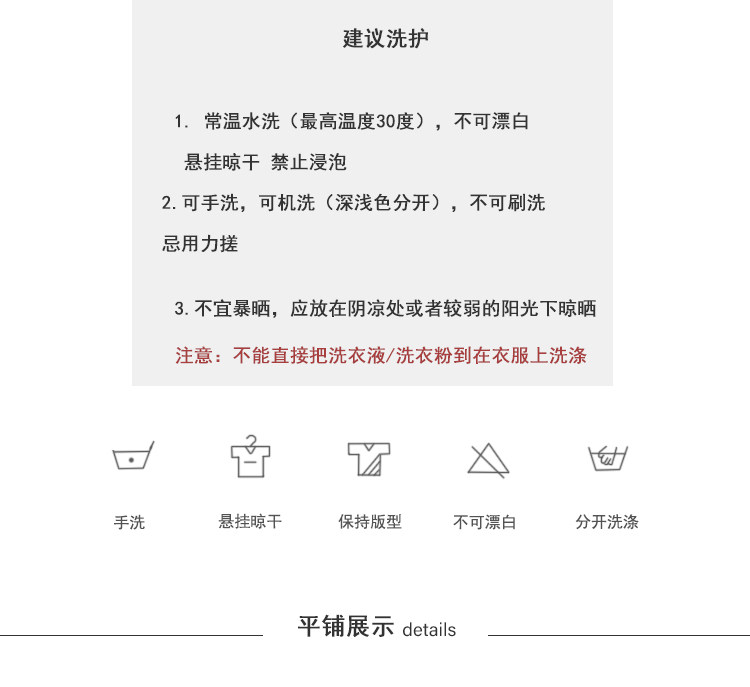 建议洗护

1.常温水洗（最高温度30度），不可漂白

悬挂晾干 禁止浸泡

2.可手洗，可机洗（深浅色分开），不可刷洗

忌用力搓

3.不宜暴晒，应放在阴凉处或者较弱的阳光下晾晒

注意：不能直接把洗衣液/洗衣粉到在衣服上洗涤

手洗 悬挂晾干 保持版型 不可漂白 分开洗涤

平铺展示 details